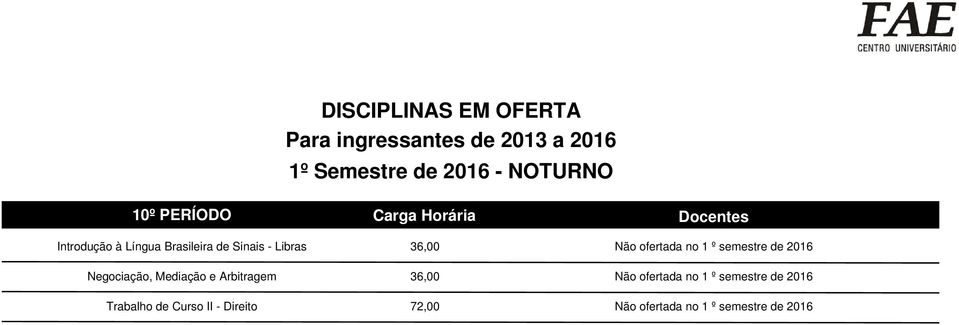 FAE
CENTRO UNIVERSITÁRIO

DISCIPLINAS EM OFERTA
Para ingressantes de 2013 a 2016
1º Semestre de 2016 - NOTURNO

| 10º PERÍODO | Carga Horária | Docentes |
|---|---|---|
| Introdução à Língua Brasileira de Sinais - Libras | 36,00 | Não ofertada no 1 º semestre de 2016 |
| Negociação, Mediação e Arbitragem | 36,00 | Não ofertada no 1 º semestre de 2016 |
| Trabalho de Curso II - Direito | 72,00 | Não ofertada no 1 º semestre de 2016 |